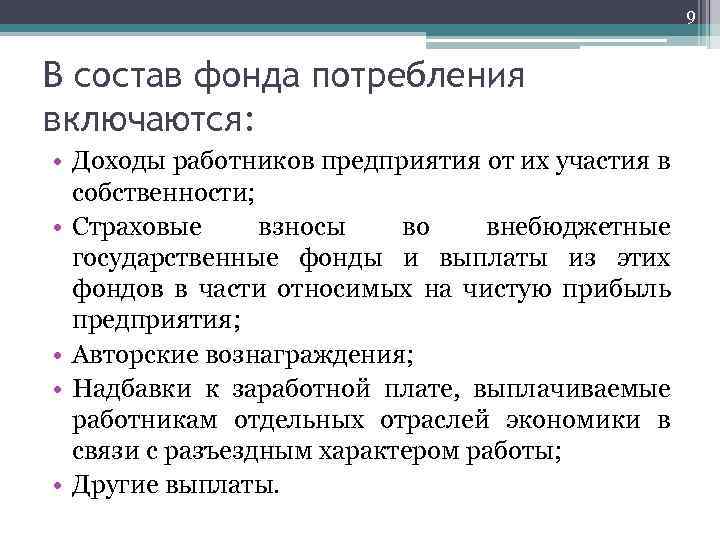 9

В состав фонда потребления включаются:

• Доходы работников предприятия от их участия в собственности;
• Страховые взносы во внебюджетные государственные фонды и выплаты из этих фондов в части относимых на чистую прибыль предприятия;
• Авторские вознаграждения;
• Надбавки к заработной плате, выплачиваемые работникам отдельных отраслей экономики в связи с разъездным характером работы;
• Другие выплаты.